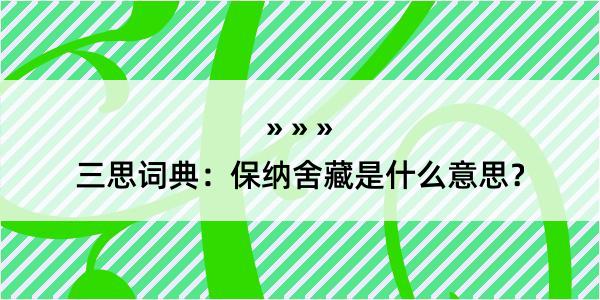 » » »

三思词典：保纳舍藏是什么意思？